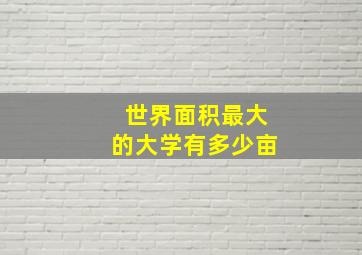 世界面积最大
的大学有多少亩